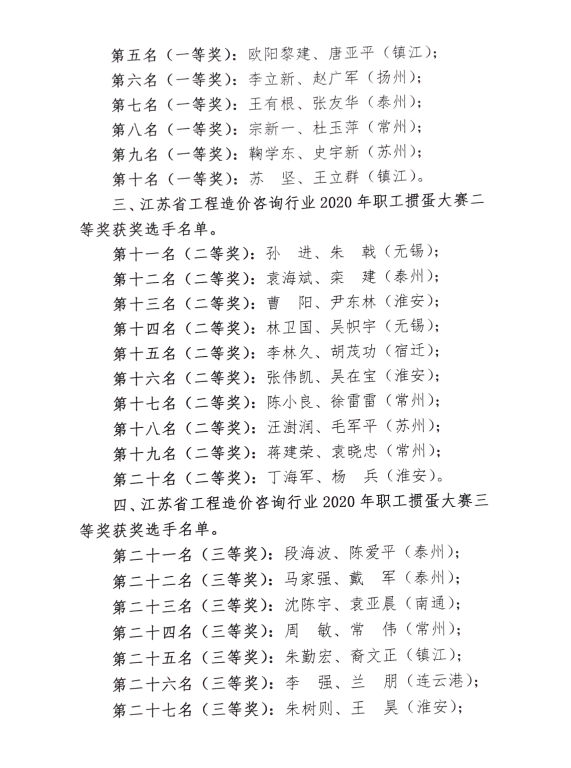 第五名（一等奖）：欧阳黎建、唐亚平（镇江）；
第六名（一等奖）：李立新、赵广军（扬州）；
第七名（一等奖）：王有根、张友华（泰州）；
第八名（一等奖）：宗新一、杜玉萍（常州）；
第九名（一等奖）：鞠学东、史宇新（苏州）；
第十名（一等奖）：苏　坚、王立群（镇江）。

三、江苏省工程造价咨询行业 2020 年职工掼蛋大赛二等奖获奖选手名单。

第十一名（二等奖）：孙　进、朱　戟（无锡）；
第十二名（二等奖）：袁海斌、栾　建（泰州）；
第十三名（二等奖）：曹　阳、尹东林（淮安）；
第十四名（二等奖）：林卫国、吴帜宇（无锡）；
第十五名（二等奖）：李林久、胡茂功（宿迁）；
第十六名（二等奖）：张伟凯、吴在宝（淮安）；
第十七名（二等奖）：陈小良、徐雷雷（常州）；
第十八名（二等奖）：汪澍润、毛军平（苏州）；
第十九名（二等奖）：蒋建荣、袁晓忠（常州）；
第二十名（二等奖）：丁海军、杨　兵（淮安）。

四、江苏省工程造价咨询行业 2020 年职工掼蛋大赛三等奖获奖选手名单。

第二十一名（三等奖）：段海波、陈爱平（泰州）；
第二十二名（三等奖）：马家强、戴　军（泰州）；
第二十三名（三等奖）：沈陈宇、袁亚晨（南通）；
第二十四名（三等奖）：周　敏、常　伟（常州）；
第二十五名（三等奖）：朱勤宏、裔文正（镇江）；
第二十六名（三等奖）：李　强、兰　朋（连云港）；
第二十七名（三等奖）：朱树则、王　昊（淮安）；